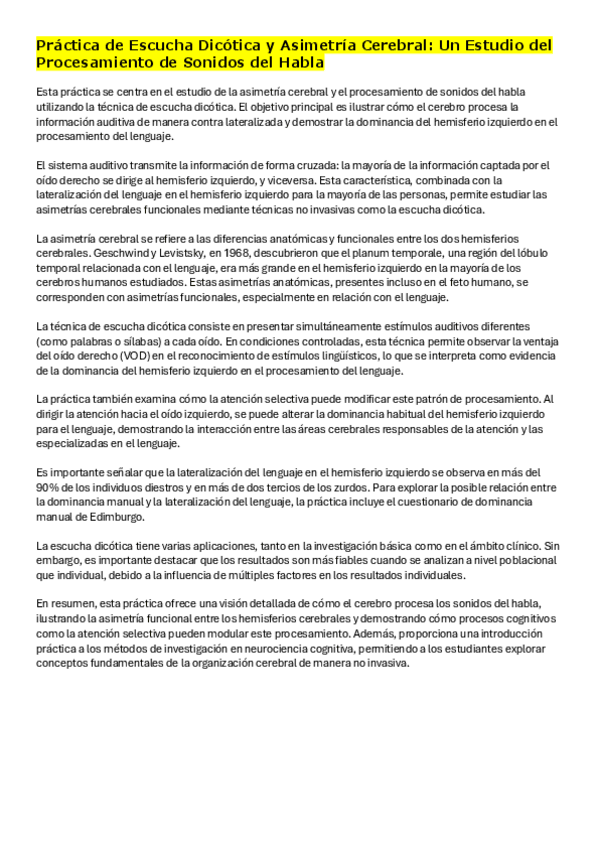 Práctica de Escucha Dicótica y Asimetría Cerebral: Un Estudio del Procesamiento de Sonidos del Habla

Esta práctica se centra en el estudio de la asimetría cerebral y el procesamiento de sonidos del habla utilizando la técnica de escucha dicótica. El objetivo principal es ilustrar cómo el cerebro procesa la información auditiva de manera contra lateralizada y demostrar la dominancia del hemisferio izquierdo en el procesamiento del lenguaje.

El sistema auditivo transmite la información de forma cruzada: la mayoría de la información captada por el oído derecho se dirige al hemisferio izquierdo, y viceversa. Esta característica, combinada con la lateralización del lenguaje en el hemisferio izquierdo para la mayoría de las personas, permite estudiar las asimetrías cerebrales funcionales mediante técnicas no invasivas como la escucha dicótica.

La asimetría cerebral se refiere a las diferencias anatómicas y funcionales entre los dos hemisferios cerebrales. Geschwind y Levistsky, en 1968, descubrieron que el planum temporale, una región del lóbulo temporal relacionada con el lenguaje, era más grande en el hemisferio izquierdo en la mayoría de los cerebros humanos estudiados. Estas asimetrías anatómicas, presentes incluso en el feto humano, se corresponden con asimetrías funcionales, especialmente en relación con el lenguaje.

La técnica de escucha dicótica consiste en presentar simultáneamente estímulos auditivos diferentes (como palabras o sílabas) a cada oído. En condiciones controladas, esta técnica permite observar la ventaja del oído derecho (VOD) en el reconocimiento de estímulos lingüísticos, lo que se interpreta como evidencia de la dominancia del hemisferio izquierdo en el procesamiento del lenguaje.

La práctica también examina cómo la atención selectiva puede modificar este patrón de procesamiento. Al dirigir la atención hacia el oído izquierdo, se puede alterar la dominancia habitual del hemisferio izquierdo para el lenguaje, demostrando la interacción entre las áreas cerebrales responsables de la atención y las especializadas en el lenguaje.

Es importante señalar que la lateralización del lenguaje en el hemisferio izquierdo se observa en más del 90% de los individuos diestros y en más de dos tercios de los zurdos. Para explorar la posible relación entre la dominancia manual y la lateralización del lenguaje, la práctica incluye el cuestionario de dominancia manual de Edimburgo.

La escucha dicótica tiene varias aplicaciones, tanto en la investigación básica como en el ámbito clínico. Sin embargo, es importante destacar que los resultados son más fiables cuando se analizan a nivel poblacional que individual, debido a la influencia de múltiples factores en los resultados individuales.

En resumen, esta práctica ofrece una visión detallada de cómo el cerebro procesa los sonidos del habla, ilustrando la asimetría funcional entre los hemisferios cerebrales y demostrando cómo procesos cognitivos como la atención selectiva pueden modular este procesamiento. Además, proporciona una introducción práctica a los métodos de investigación en neurociencia cognitiva, permitiendo a los estudiantes explorar conceptos fundamentales de la organización cerebral de manera no invasiva.